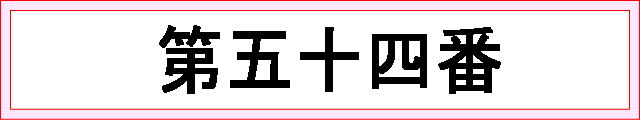 第五十四番